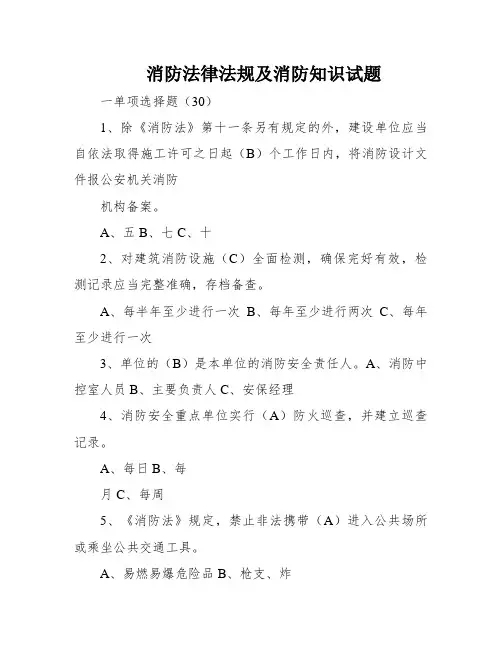 消防法律法规及消防知识试题

一单项选择题（30）

1、除《消防法》第十一条另有规定的外，建设单位应当自依法取得施工许可之日起（B）个工作日内，将消防设计文件报公安机关消防

机构备案。

A、五 B、七 C、十

2、对建筑消防设施（C）全面检测，确保完好有效，检测记录应当完整准确，存档备查。

A、每半年至少进行一次 B、每年至少进行两次 C、每年至少进行一次

3、单位的（B）是本单位的消防安全责任人。A、消防中控室人员 B、主要负责人 C、安保经理

4、消防安全重点单位实行（A）防火巡查，并建立巡查记录。

A、每日 B、每

月 C、每周

5、《消防法》规定，禁止非法携带（A）进入公共场所或乘坐公共交通工具。

A、易燃易爆危险品 B、枪支、炸